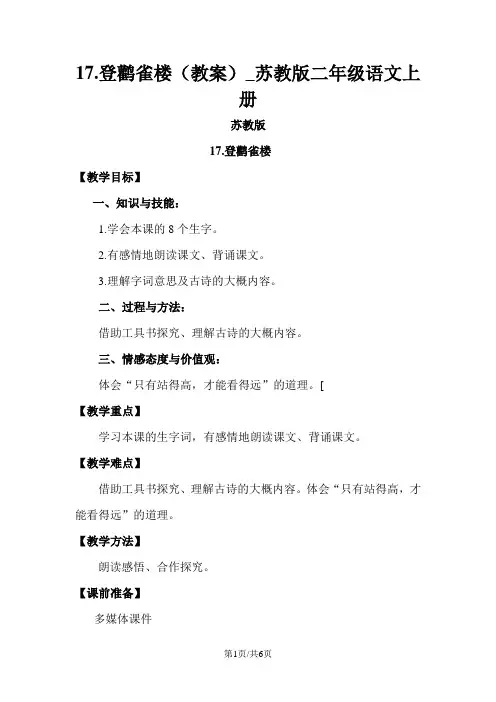 17.登鹳雀楼（教案）_苏教版二年级语文上册

苏教版

17.登鹳雀楼

【教学目标】

一、知识与技能：

1.学会本课的 8 个生字。

2.有感情地朗读课文、背诵课文。

3.理解字词意思及古诗的大概内容。

二、过程与方法：

借助工具书探究、理解古诗的大概内容。

三、情感态度与价值观：

体会“只有站得高，才能看得远”的道理。[

【教学重点】

学习本课的生字词，有感情地朗读课文、背诵课文。

【教学难点】

借助工具书探究、理解古诗的大概内容。体会“只有站得高，才能看得远”的道理。

【教学方法】

朗读感悟、合作探究。

【课前准备】

多媒体课件

第1页/共6页